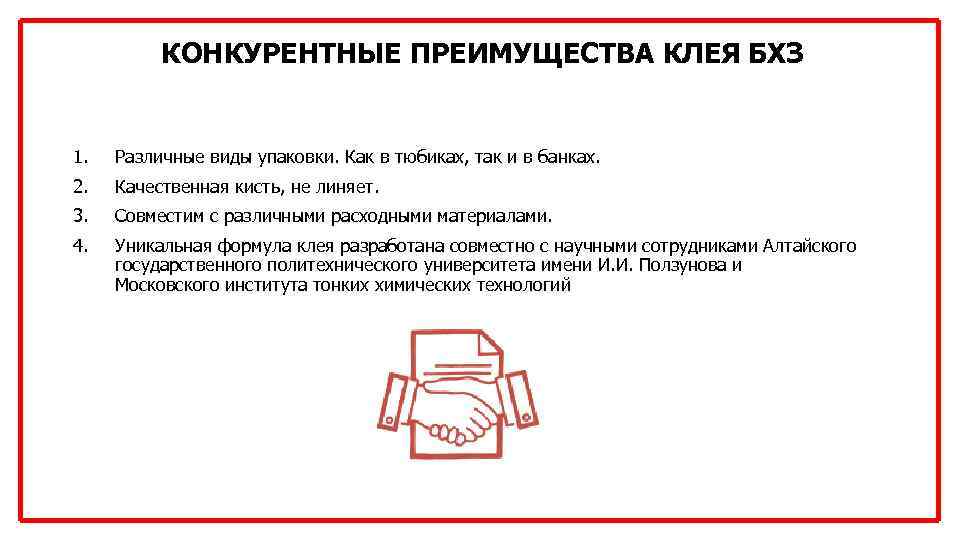 КОНКУРЕНТНЫЕ ПРЕИМУЩЕСТВА КЛЕЯ БХЗ

1. Различные виды упаковки. Как в тюбиках, так и в банках.

2. Качественная кисть, не линяет.

3. Совместим с различными расходными материалами.

4. Уникальная формула клея разработана совместно с научными сотрудниками Алтайского государственного политехнического университета имени И.И. Ползунова и Московского института тонких химических технологий